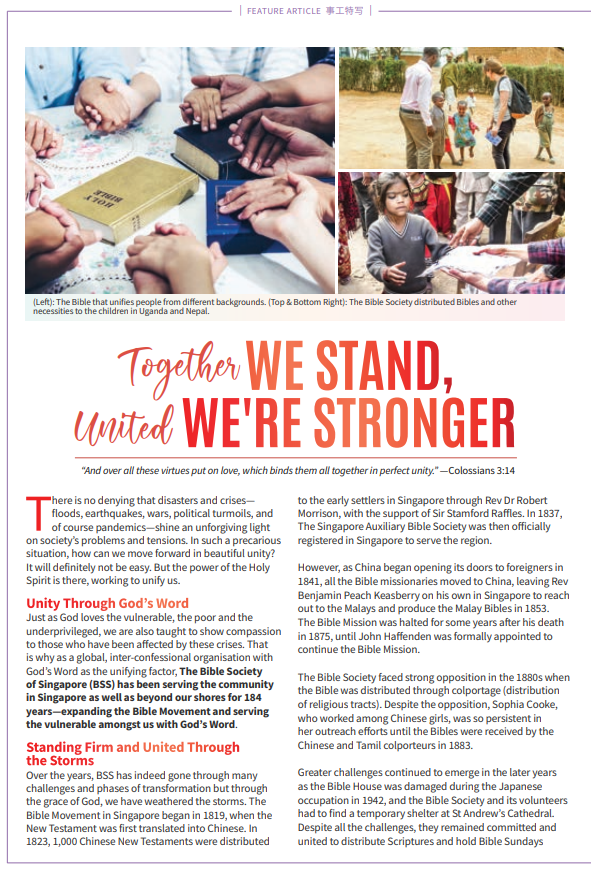 FEATURE ARTICLE 事工特写

HOLY BIBLE

(Left): The Bible that unifies people from different backgrounds. (Top & Bottom Right): The Bible Society distributed Bibles and other necessities to the children in Uganda and Nepal.

Together WE STAND, United WE'RE STRONGER

"And over all these virtues put on love, which binds them all together in perfect unity." —Colossians 3:14

There is no denying that disasters and crises—floods, earthquakes, wars, political turmoils, and of course pandemics—shine an unforgiving light on society's problems and tensions. In such a precarious situation, how can we move forward in beautiful unity? It will definitely not be easy. But the power of the Holy Spirit is there, working to unify us.

Unity Through God's Word
Just as God loves the vulnerable, the poor and the underprivileged, we are also taught to show compassion to those who have been affected by these crises. That is why as a global, inter-confessional organisation with God's Word as the unifying factor, The Bible Society of Singapore (BSS) has been serving the community in Singapore as well as beyond our shores for 184 years—expanding the Bible Movement and serving the vulnerable amongst us with God's Word.

Standing Firm and United Through the Storms
Over the years, BSS has indeed gone through many challenges and phases of transformation but through the grace of God, we have weathered the storms. The Bible Movement in Singapore began in 1819, when the New Testament was first translated into Chinese. In 1823, 1,000 Chinese New Testaments were distributed to the early settlers in Singapore through Rev Dr Robert Morrison, with the support of Sir Stamford Raffles. In 1837, The Singapore Auxiliary Bible Society was then officially registered in Singapore to serve the region.

However, as China began opening its doors to foreigners in 1841, all the Bible missionaries moved to China, leaving Rev Benjamin Peach Keasberry on his own in Singapore to reach out to the Malays and produce the Malay Bibles in 1853. The Bible Mission was halted for some years after his death in 1875, until John Haffenden was formally appointed to continue the Bible Mission.

The Bible Society faced strong opposition in the 1880s when the Bible was distributed through colportage (distribution of religious tracts). Despite the opposition, Sophia Cooke, who worked among Chinese girls, was so persistent in her outreach efforts until the Bibles were received by the Chinese and Tamil colporteurs in 1883.

Greater challenges continued to emerge in the later years as the Bible House was damaged during the Japanese occupation in 1942, and the Bible Society and its volunteers had to find a temporary shelter at St Andrew's Cathedral. Despite all the challenges, they remained committed and united to distribute Scriptures and hold Bible Sundays